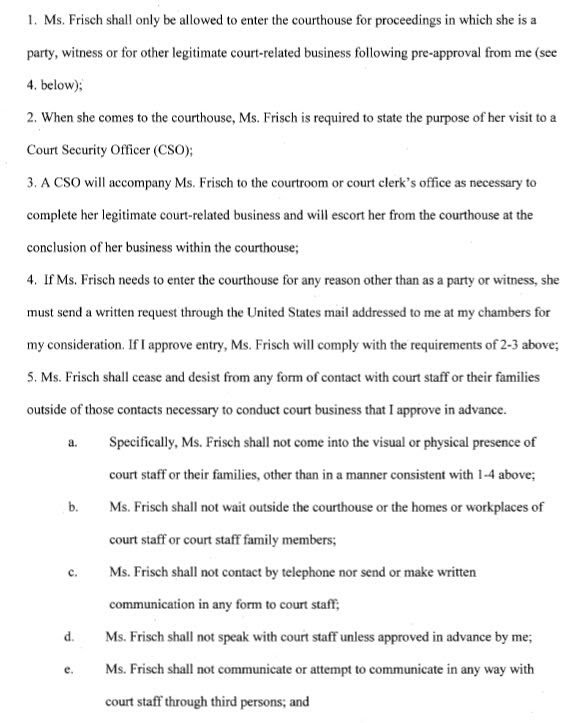 1. Ms. Frisch shall only be allowed to enter the courthouse for proceedings in which she is a party, witness or for other legitimate court-related business following pre-approval from me (see 4. below);

2. When she comes to the courthouse, Ms. Frisch is required to state the purpose of her visit to a Court Security Officer (CSO);

3. A CSO will accompany Ms. Frisch to the courtroom or court clerk's office as necessary to complete her legitimate court-related business and will escort her from the courthouse at the conclusion of her business within the courthouse;

4. If Ms. Frisch needs to enter the courthouse for any reason other than as a party or witness, she must send a written request through the United States mail addressed to me at my chambers for my consideration. If I approve entry, Ms. Frisch will comply with the requirements of 2-3 above;

5. Ms. Frisch shall cease and desist from any form of contact with court staff or their families outside of those contacts necessary to conduct court business that I approve in advance.

a. Specifically, Ms. Frisch shall not come into the visual or physical presence of court staff or their families, other than in a manner consistent with 1-4 above;

b. Ms. Frisch shall not wait outside the courthouse or the homes or workplaces of court staff or court staff family members;

c. Ms. Frisch shall not contact by telephone nor send or make written communication in any form to court staff;

d. Ms. Frisch shall not speak with court staff unless approved in advance by me;

e. Ms. Frisch shall not communicate or attempt to communicate in any way with court staff through third persons; and